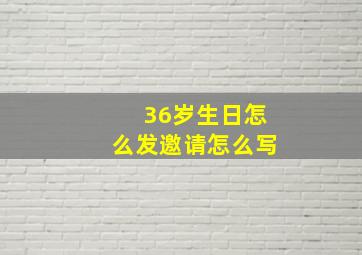 36岁生日怎么发邀请怎么写